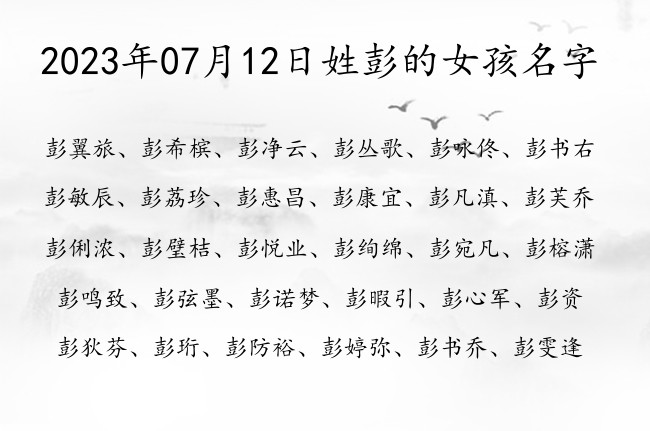 2023年07月12日姓彭的女孩名字

彭翼旅、彭希槟、彭净云、彭丛歌、彭咏佟、彭书右

彭敏辰、彭荔珍、彭惠昌、彭康宜、彭凡滇、彭芙乔

彭俐浓、彭壁桔、彭悦业、彭绚绵、彭宛凡、彭榕潇

彭鸣致、彭弦墨、彭诺梦、彭暇引、彭心军、彭资

彭狄芬、彭珩、彭防裕、彭婷弥、彭书乔、彭雯逢